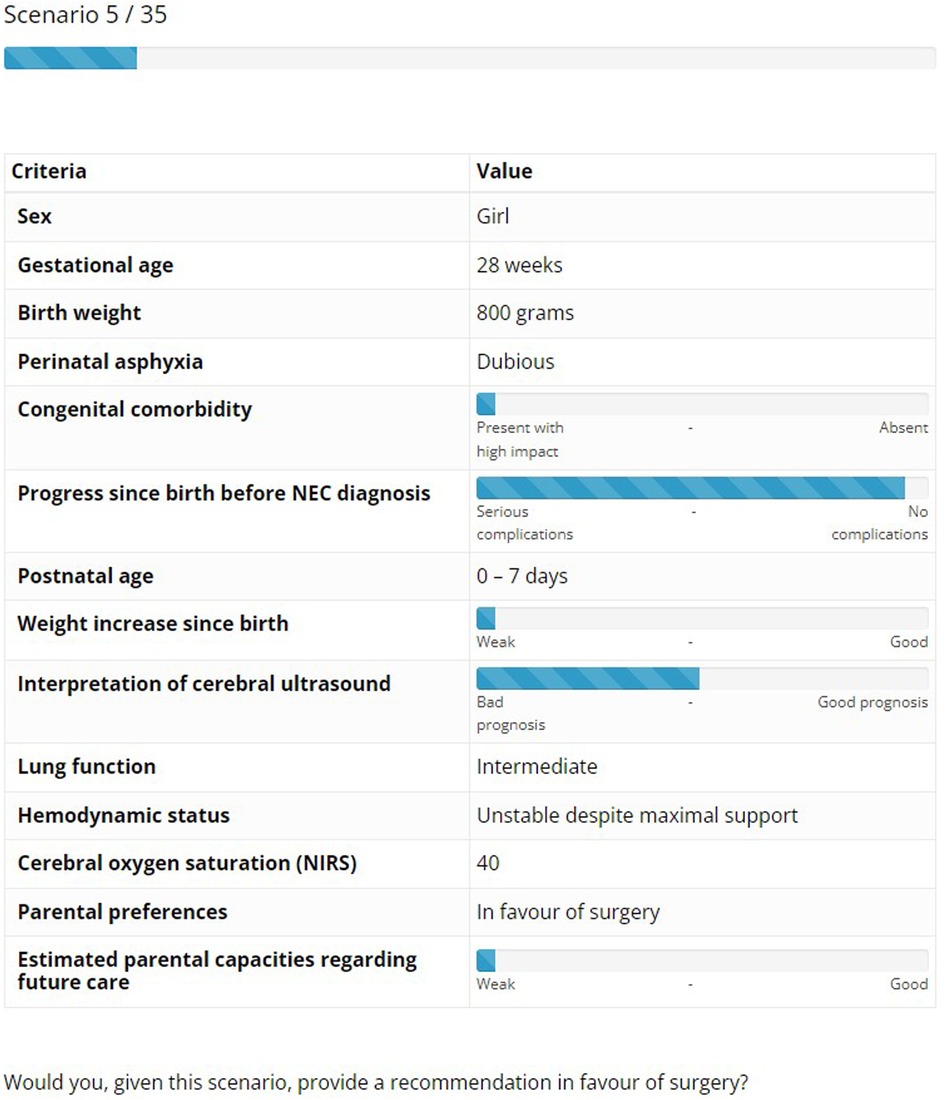 Scenario 5 / 35

| Criteria | Value |
|---|---|
| Sex | Girl |
| Gestational age | 28 weeks |
| Birth weight | 800 grams |
| Perinatal asphyxia | Dubious |
| Congenital comorbidity | Present with high impact - Absent |
| Progress since birth before NEC diagnosis | Serious complications - No complications |
| Postnatal age | 0 – 7 days |
| Weight increase since birth | Weak - Good |
| Interpretation of cerebral ultrasound | Bad prognosis - Good prognosis |
| Lung function | Intermediate |
| Hemodynamic status | Unstable despite maximal support |
| Cerebral oxygen saturation (NIRS) | 40 |
| Parental preferences | In favour of surgery |
| Estimated parental capacities regarding future care | Weak - Good |

Would you, given this scenario, provide a recommendation in favour of surgery?